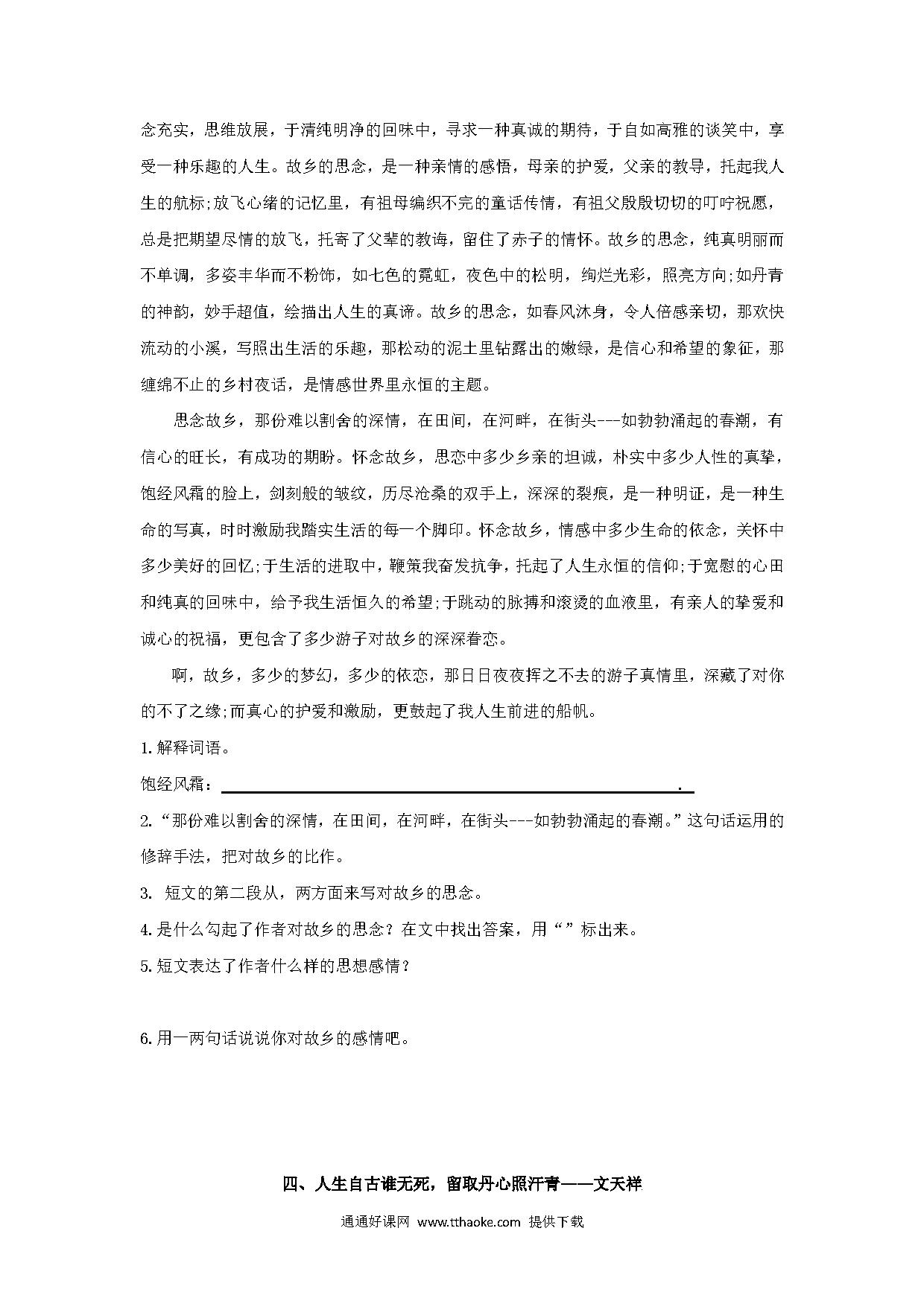 念充实，思维放展，于清纯明净的回味中，寻求一种真诚的期待，于自如高雅的谈笑中，享受一种乐趣的人生。故乡的思念，是一种亲情的感悟，母亲的护爱，父亲的教导，托起我人生的航标;放飞心绪的记忆里，有祖母编织不完的童话传情，有祖父殷殷切切的叮咛祝愿，总是把期望尽情的放飞，托寄了父辈的教诲，留住了赤子的情怀。故乡的思念，纯真明丽而不单调，多姿丰华而不粉饰，如七色的霓虹，夜色中的松明，绚烂光彩，照亮方向;如丹青的神韵，妙手超值，绘描出人生的真谛。故乡的思念，如春风沐身，令人倍感亲切，那欢快流动的小溪，写照出生活的乐趣，那松动的泥土里钻露出的嫩绿，是信心和希望的象征，那缠绵不止的乡村夜话，是情感世界里永恒的主题。

思念故乡，那份难以割舍的深情，在田间，在河畔，在街头---如勃勃涌起的春潮，有信心的旺长，有成功的期盼。怀念故乡，思恋中多少乡亲的坦诚，朴实中多少人性的真挚，饱经风霜的脸上，剑刻般的皱纹，历尽沧桑的双手上，深深的裂痕，是一种明证，是一种生命的写真，时时激励我踏实生活的每一个脚印。怀念故乡，情感中多少生命的依念，关怀中多少美好的回忆;于生活的进取中，鞭策我奋发抗争，托起了人生永恒的信仰;于宽慰的心田和纯真的回味中，给予我生活恒久的希望;于跳动的脉搏和滚烫的血液里，有亲人的挚爱和诚心的祝福，更包含了多少游子对故乡的深深眷恋。

啊，故乡，多少的梦幻，多少的依恋，那日日夜夜挥之不去的游子真情里，深藏了对你的不了之缘;而真心的护爱和激励，更鼓起了我人生前进的船帆。

1.解释词语。

饱经风霜：.

2.“那份难以割舍的深情，在田间，在河畔，在街头---如勃勃涌起的春潮。”这句话运用的修辞手法，把对故乡的比作。

3. 短文的第二段从，两方面来写对故乡的思念。

4.是什么勾起了作者对故乡的思念？在文中找出答案，用“”标出来。

5.短文表达了作者什么样的思想感情？

6.用一两句话说说你对故乡的感情吧。

四、人生自古谁无死，留取丹心照汗青——文天祥

通通好课网 www.tthaoke.com 提供下载